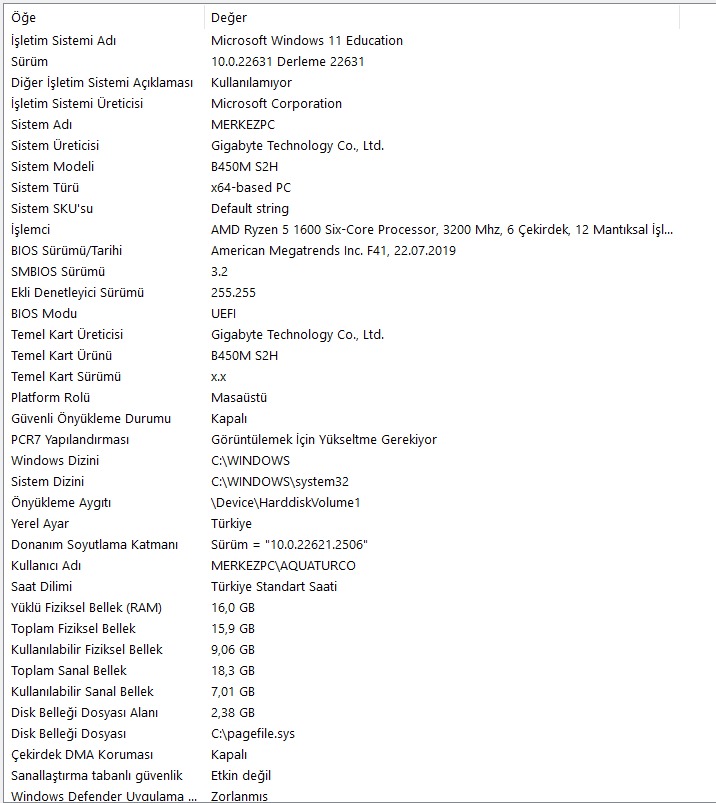 | Öğe | Değer |
|---|---|
| İşletim Sistemi Adı | Microsoft Windows 11 Education |
| Sürüm | 10.0.22631 Derleme 22631 |
| Diğer İşletim Sistemi Açıklaması | Kullanılamıyor |
| İşletim Sistemi Üreticisi | Microsoft Corporation |
| Sistem Adı | MERKEZPC |
| Sistem Üreticisi | Gigabyte Technology Co., Ltd. |
| Sistem Modeli | B450M S2H |
| Sistem Türü | x64-based PC |
| Sistem SKU'su | Default string |
| İşlemci | AMD Ryzen 5 1600 Six-Core Processor, 3200 Mhz, 6 Çekirdek, 12 Mantıksal İşl... |
| BIOS Sürümü/Tarihi | American Megatrends Inc. F41, 22.07.2019 |
| SMBIOS Sürümü | 3.2 |
| Ekli Denetleyici Sürümü | 255.255 |
| BIOS Modu | UEFI |
| Temel Kart Üreticisi | Gigabyte Technology Co., Ltd. |
| Temel Kart Ürünü | B450M S2H |
| Temel Kart Sürümü | x.x |
| Platform Rolü | Masaüstü |
| Güvenli Önyükleme Durumu | Kapalı |
| PCR7 Yapılandırması | Görüntülemek İçin Yükseltme Gerekiyor |
| Windows Dizini | C:\WINDOWS |
| Sistem Dizini | C:\WINDOWS\system32 |
| Önyükleme Aygıtı | \Device\HarddiskVolume1 |
| Yerel Ayar | Türkiye |
| Donanım Soyutlama Katmanı | Sürüm = "10.0.22621.2506" |
| Kullanıcı Adı | MERKEZPC\AQUATURCO |
| Saat Dilimi | Türkiye Standart Saati |
| Yüklü Fiziksel Bellek (RAM) | 16,0 GB |
| Toplam Fiziksel Bellek | 15,9 GB |
| Kullanılabilir Fiziksel Bellek | 9,06 GB |
| Toplam Sanal Bellek | 18,3 GB |
| Kullanılabilir Sanal Bellek | 7,01 GB |
| Disk Belleği Dosyası Alanı | 2,38 GB |
| Disk Belleği Dosyası | C:\pagefile.sys |
| Çekirdek DMA Koruması | Kapalı |
| Sanallaştırma tabanlı güvenlik | Etkin değil |
| Windows Defender Uygulama ... | Zorlanmış |